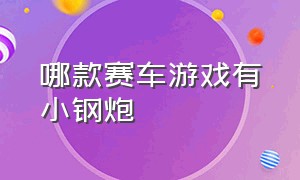 哪款赛车游戏有小钢炮